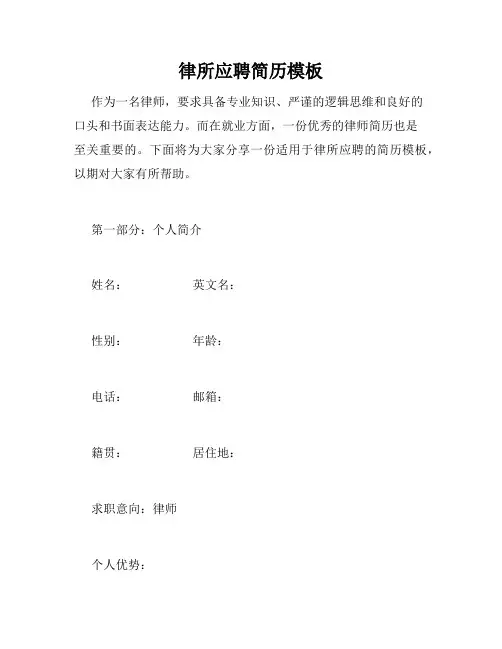 律所应聘简历模板

作为一名律师，要求具备专业知识、严谨的逻辑思维和良好的口头和书面表达能力。而在就业方面，一份优秀的律师简历也是至关重要的。下面将为大家分享一份适用于律所应聘的简历模板，以期对大家有所帮助。

第一部分：个人简介

姓名： 英文名：

性别： 年龄：

电话： 邮箱：

籍贯： 居住地：

求职意向：律师

个人优势：